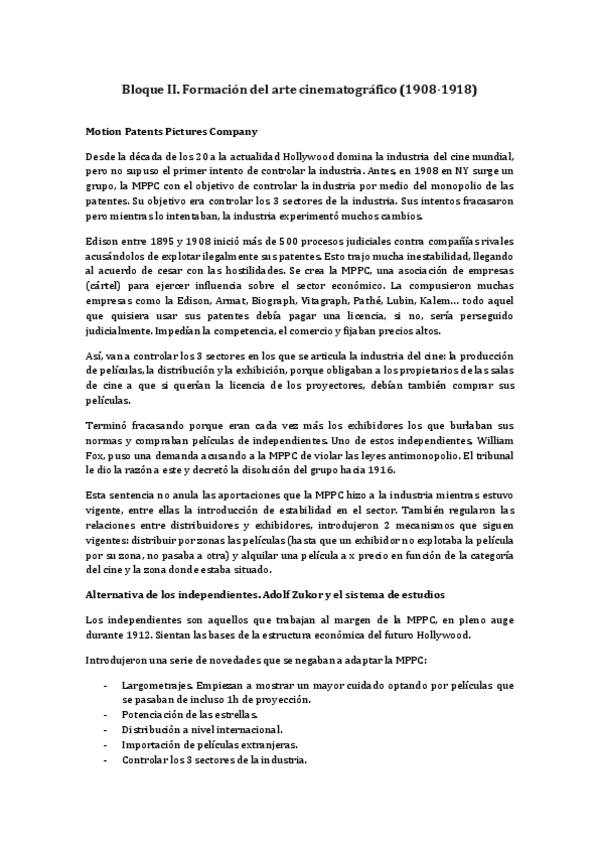 Bloque II. Formación del arte cinematográfico (1908-1918)

Motion Patents Pictures Company

Desde la década de los 20 a la actualidad Hollywood domina la industria del cine mundial, pero no supuso el primer intento de controlar la industria. Antes, en 1908 en NY surge un grupo, la MPPC con el objetivo de controlar la industria por medio del monopolio de las patentes. Su objetivo era controlar los 3 sectores de la industria. Sus intentos fracasaron pero mientras lo intentaban, la industria experimentó muchos cambios.

Edison entre 1895 y 1908 inició más de 500 procesos judiciales contra compañías rivales acusándolos de explotar ilegalmente sus patentes. Esto trajo mucha inestabilidad, llegando al acuerdo de cesar con las hostilidades. Se crea la MPPC, una asociación de empresas (cártel) para ejercer influencia sobre el sector económico. La compusieron muchas empresas como la Edison, Armat, Biograph, Vitagraph, Pathé, Lubin, Kalem… todo aquel que quisiera usar sus patentes debía pagar una licencia, si no, sería perseguido judicialmente. Impedían la competencia, el comercio y fijaban precios altos.

Así, van a controlar los 3 sectores en los que se articula la industria del cine: la producción de películas, la distribución y la exhibición, porque obligaban a los propietarios de las salas de cine a que si querían la licencia de los proyectores, debían también comprar sus películas.

Terminó fracasando porque eran cada vez más los exhibidores los que burlaban sus normas y compraban películas de independientes. Uno de estos independientes, William Fox, puso una demanda acusando a la MPPC de violar las leyes antimonopolio. El tribunal le dio la razón a este y decretó la disolución del grupo hacia 1916.

Esta sentencia no anula las aportaciones que la MPPC hizo a la industria mientras estuvo vigente, entre ellas la introducción de estabilidad en el sector. También regularon las relaciones entre distribuidores y exhibidores, introdujeron 2 mecanismos que siguen vigentes: distribuir por zonas las películas (hasta que un exhibidor no explotaba la película por su zona, no pasaba a otra) y alquilar una película a x precio en función de la categoría del cine y la zona donde estaba situado.

Alternativa de los independientes. Adolf Zukor y el sistema de estudios

Los independientes son aquellos que trabajan al margen de la MPPC, en pleno auge durante 1912. Sientan las bases de la estructura económica del futuro Hollywood.

Introdujeron una serie de novedades que se negaban a adaptar la MPPC:

- Largometrajes. Empiezan a mostrar un mayor cuidado optando por películas que se pasaban de incluso 1h de proyección.
- Potenciación de las estrellas.
- Distribución a nivel internacional.
- Importación de películas extranjeras.
- Controlar los 3 sectores de la industria.